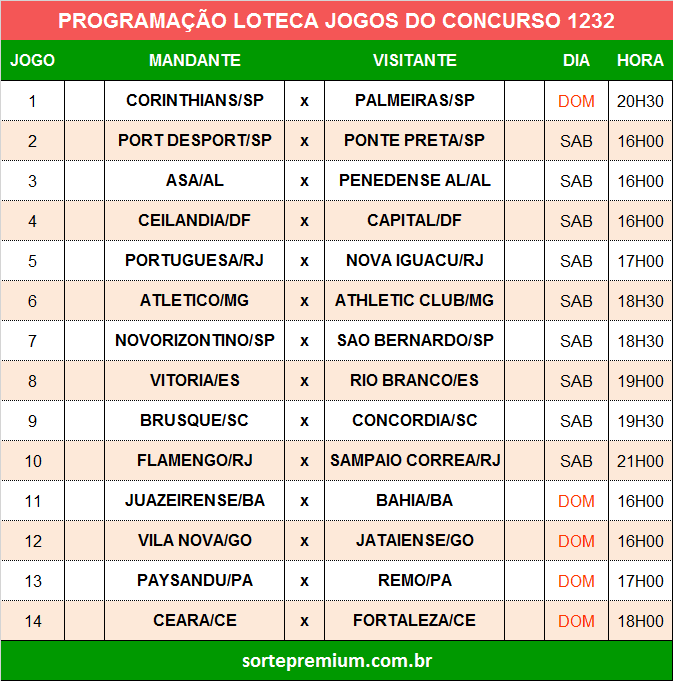 PROGRAMAÇÃO LOTECA JOGOS DO CONCURSO 1232

| JOGO | | MANDANTE | | VISITANTE | | DIA | HORA |
|---|---|---|---|---|---|---|---|
| 1 | | CORINTHIANS/SP | x | PALMEIRAS/SP | | DOM | 20H30 |
| 2 | | PORT DESPORT/SP | x | PONTE PRETA/SP | | SAB | 16H00 |
| 3 | | ASA/AL | x | PENEDENSE AL/AL | | SAB | 16H00 |
| 4 | | CEILANDIA/DF | x | CAPITAL/DF | | SAB | 16H00 |
| 5 | | PORTUGUESA/RJ | x | NOVA IGUACU/RJ | | SAB | 17H00 |
| 6 | | ATLETICO/MG | x | ATHLETIC CLUB/MG | | SAB | 18H30 |
| 7 | | NOVORIZONTINO/SP | x | SAO BERNARDO/SP | | SAB | 18H30 |
| 8 | | VITORIA/ES | x | RIO BRANCO/ES | | SAB | 19H00 |
| 9 | | BRUSQUE/SC | x | CONCORDIA/SC | | SAB | 19H30 |
| 10 | | FLAMENGO/RJ | x | SAMPAIO CORREA/RJ | | SAB | 21H00 |
| 11 | | JUAZEIRENSE/BA | x | BAHIA/BA | | DOM | 16H00 |
| 12 | | VILA NOVA/GO | x | JATAIENSE/GO | | DOM | 16H00 |
| 13 | | PAYSANDU/PA | x | REMO/PA | | DOM | 17H00 |
| 14 | | CEARA/CE | x | FORTALEZA/CE | | DOM | 18H00 |

sortepremium.com.br